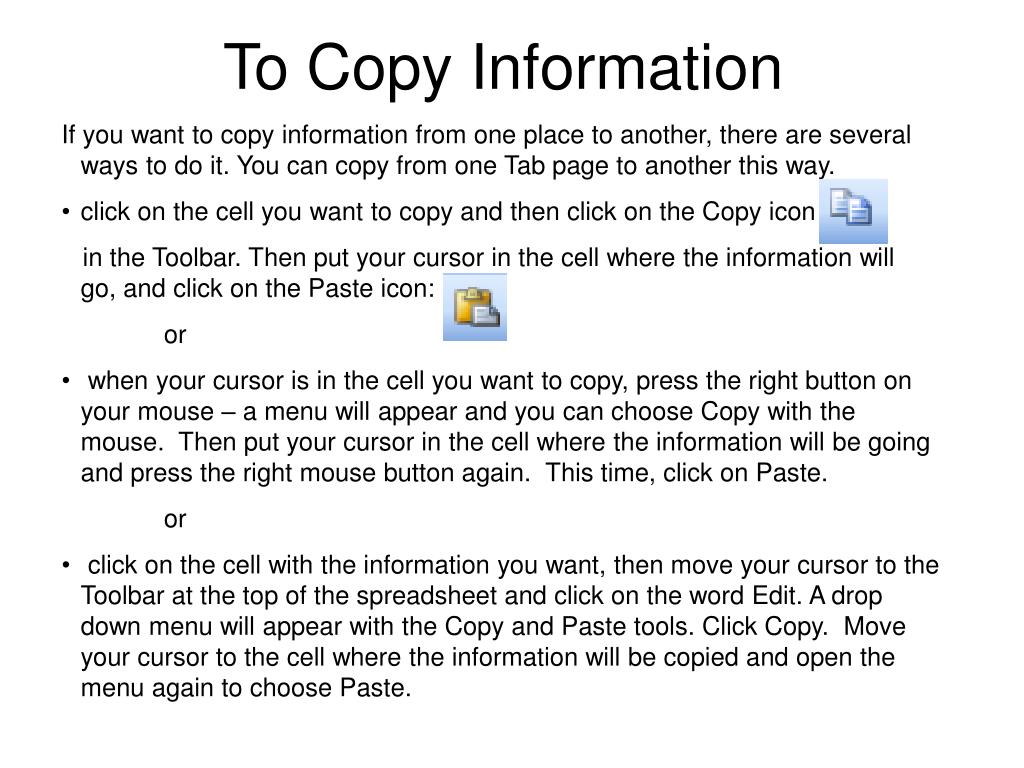 To Copy Information

If you want to copy information from one place to another, there are several ways to do it. You can copy from one Tab page to another this way.

• click on the cell you want to copy and then click on the Copy icon

in the Toolbar. Then put your cursor in the cell where the information will go, and click on the Paste icon:

or

• when your cursor is in the cell you want to copy, press the right button on your mouse – a menu will appear and you can choose Copy with the mouse. Then put your cursor in the cell where the information will be going and press the right mouse button again. This time, click on Paste.

or

• click on the cell with the information you want, then move your cursor to the Toolbar at the top of the spreadsheet and click on the word Edit. A drop down menu will appear with the Copy and Paste tools. Click Copy. Move your cursor to the cell where the information will be copied and open the menu again to choose Paste.